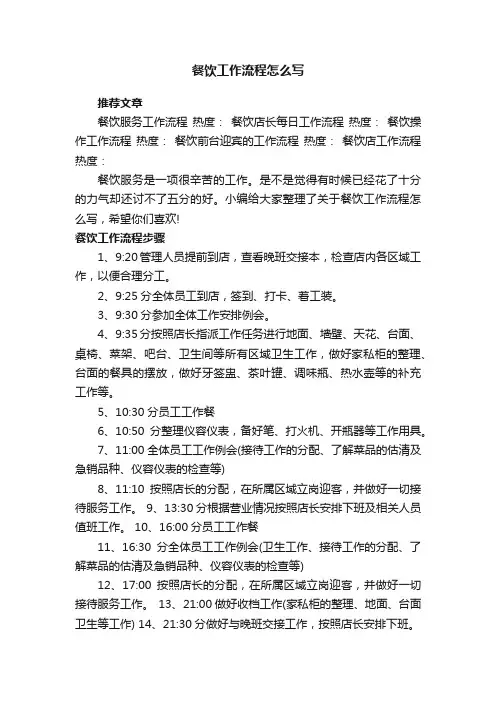 餐饮工作流程怎么写

推荐文章

餐饮服务工作流程 热度： 餐饮店长每日工作流程 热度： 餐饮操作工作流程 热度： 餐饮前台迎宾的工作流程 热度： 餐饮店工作流程 热度：

餐饮服务是一项很辛苦的工作。是不是觉得有时候已经花了十分的力气却还讨不了五分的好。小编给大家整理了关于餐饮工作流程怎么写，希望你们喜欢!

餐饮工作流程步骤

1、9:20 管理人员提前到店，查看晚班交接本，检查店内各区域工作，以便合理分工。

2、9:25 分全体员工到店，签到、打卡、着工装。

3、9:30 分参加全体工作安排例会。

4、9:35 分按照店长指派工作任务进行地面、墙壁、天花、台面、桌椅、菜架、吧台、卫生间等所有区域卫生工作，做好家私柜的整理、台面的餐具的摆放，做好牙签盅、茶叶罐、调味瓶、热水壶等的补充工作等。

5、10:30 分员工工作餐

6、10:50 分整理仪容仪表，备好笔、打火机、开瓶器等工作用具。

7、11:00 全体员工工作例会(接待工作的分配、了解菜品的估清及急销品种、仪容仪表的检查等)

8、11:10 按照店长的分配，在所属区域立岗迎客，并做好一切接待服务工作。 9、13:30 分根据营业情况按照店长安排下班及相关人员值班工作。 10、16:00 分员工工作餐

11、16:30 分全体员工工作例会(卫生工作、接待工作的分配、了解菜品的估清及急销品种、仪容仪表的检查等)

12、17:00 按照店长的分配，在所属区域立岗迎客，并做好一切接待服务工作。 13、21:00 做好收档工作(家私柜的整理、地面、台面卫生等工作) 14、21:30 分做好与晚班交接工作，按照店长安排下班。